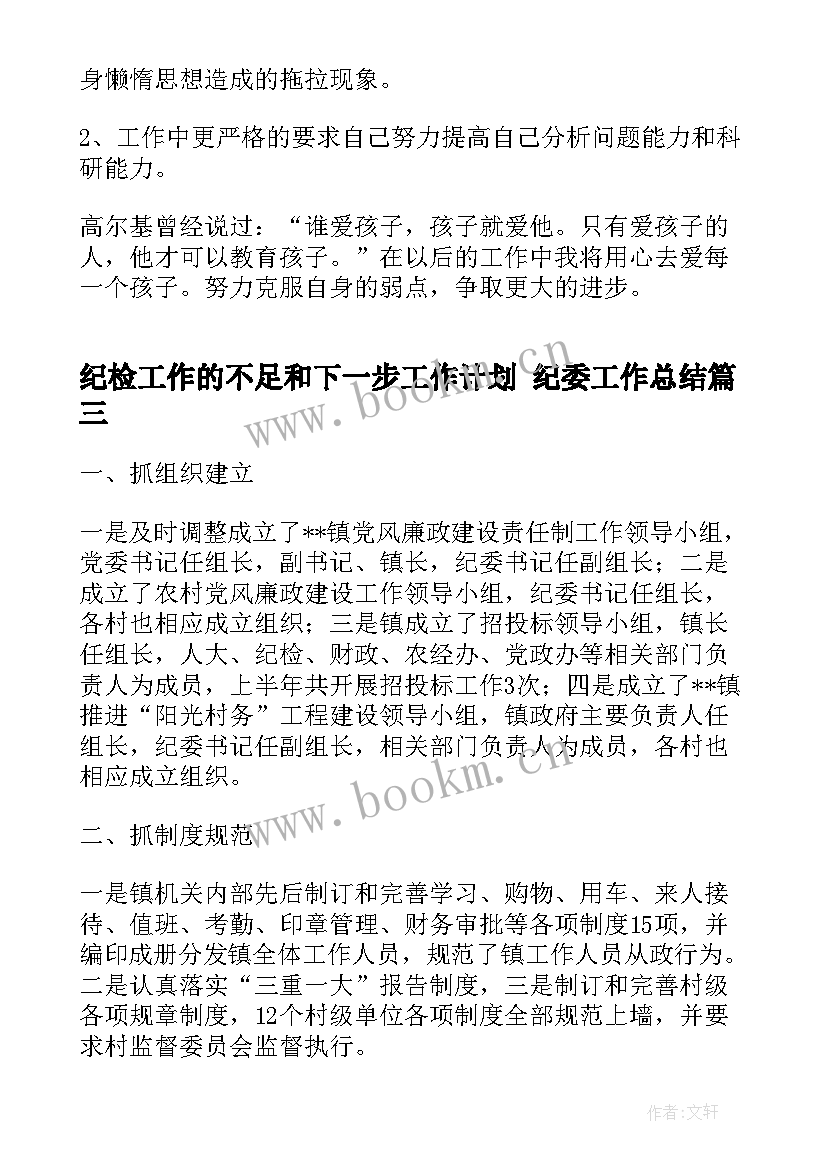 身懒惰思想造成的拖拉现象。

2、工作中更严格的要求自己努力提高自己分析问题能力和科研能力。

高尔基曾经说过：“谁爱孩子，孩子就爱他。只有爱孩子的人，他才可以教育孩子。”在以后的工作中我将用心去爱每一个孩子。努力克服自身的弱点，争取更大的进步。

纪检工作的不足和下一步工作计划 纪委工作总结篇三

www.bookm.cn

一、抓组织建立

一是及时调整成立了**镇党风廉政建设责任制工作领导小组，党委书记任组长，副书记、镇长，纪委书记任副组长；二是成立了农村党风廉政建设工作领导小组，纪委书记任组长，各村也相应成立组织；三是镇成立了招投标领导小组，镇长任组长，人大、纪检、财政、农经办、党政办等相关部门负责人为成员，上半年共开展招投标工作3次；四是成立了**镇推进“阳光村务”工程建设领导小组，镇政府主要负责人任组长，纪委书记任副组长，相关部门负责人为成员，各村也相应成立组织。

www.bookm.cn

二、抓制度规范

一是镇机关内部先后制订和完善学习、购物、用车、来人接待、值班、考勤、印章管理、财务审批等各项制度15项，并编印成册分发镇全体工作人员，规范了镇工作人员从政行为。二是认真落实“三重一大”报告制度，三是制订和完善村级各项规章制度，12个村级单位各项制度全部规范上墙，并要求村监督委员会监督执行。

作者:文轩